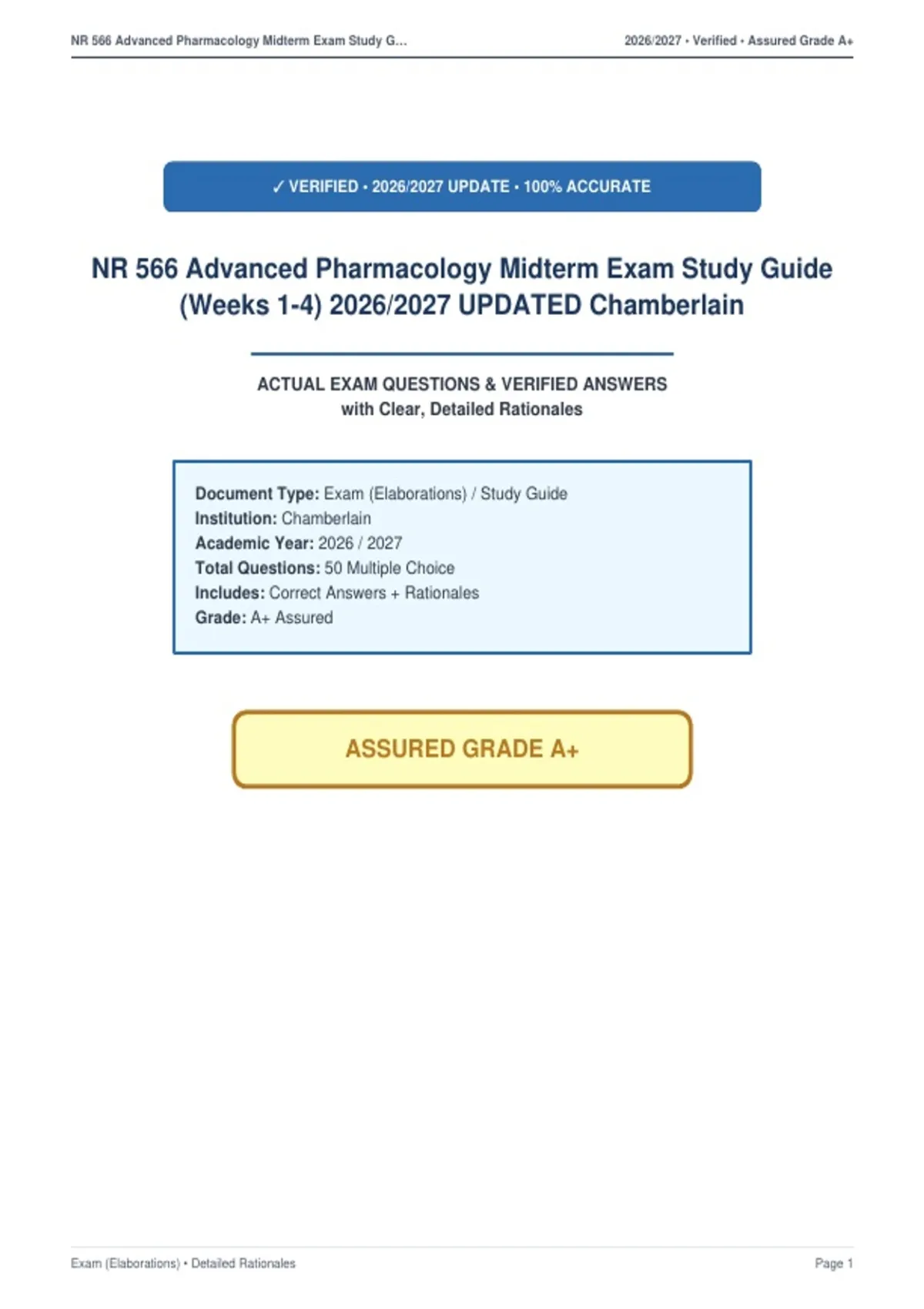 NR 566 Advanced Pharmacology Midterm Exam Study G...

2026/2027 • Verified • Assured Grade A+

✓ VERIFIED • 2026/2027 UPDATE • 100% ACCURATE

NR 566 Advanced Pharmacology Midterm Exam Study Guide (Weeks 1-4) 2026/2027 UPDATED Chamberlain

ACTUAL EXAM QUESTIONS & VERIFIED ANSWERS
with Clear, Detailed Rationales

Document Type: Exam (Elaborations) / Study Guide
Institution: Chamberlain
Academic Year: 2026 / 2027
Total Questions: 50 Multiple Choice
Includes: Correct Answers + Rationales
Grade: A+ Assured

ASSURED GRADE A+

Exam (Elaborations) • Detailed Rationales

Page 1